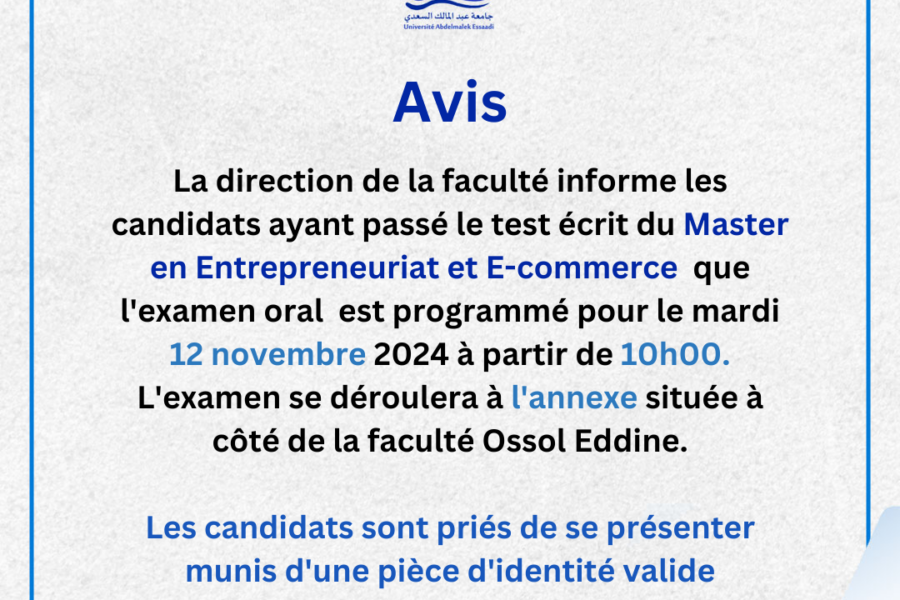 جامعة عبد المالك السعدي
Université Abdelmalek Essaadi

Avis

La direction de la faculté informe les candidats ayant passé le test écrit du Master en Entrepreneuriat et E-commerce que l'examen oral est programmé pour le mardi 12 novembre 2024 à partir de 10h00. L'examen se déroulera à l'annexe située à côté de la faculté Ossol Eddine.

Les candidats sont priés de se présenter munis d'une pièce d'identité valide